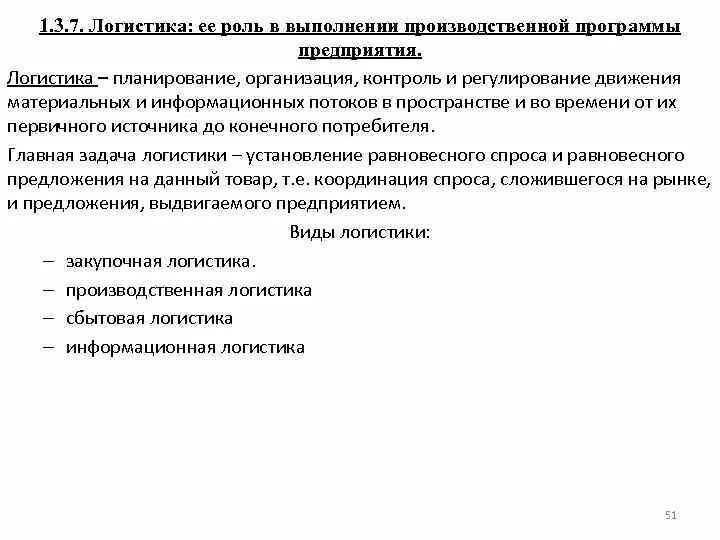 1.3.7. Логистика: ее роль в выполнении производственной программы предприятия.

Логистика – планирование, организация, контроль и регулирование движения материальных и информационных потоков в пространстве и во времени от их первичного источника до конечного потребителя.

Главная задача логистики – установление равновесного спроса и равновесного предложения на данный товар, т.е. координация спроса, сложившегося на рынке, и предложения, выдвигаемого предприятием.

Виды логистики:

– закупочная логистика.
– производственная логистика
– сбытовая логистика
– информационная логистика

51